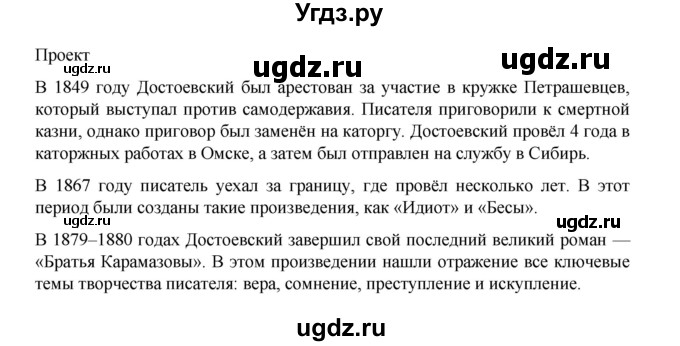 Угдз.ру

Проект
ugdz.ru ugdz.ru ugdz.ru
В 1849 году Достоевский был арестован за участие в кружке Петрашевцев, который выступал против самодержавия. Писателя приговорили к смертной казни, однако приговор был заменён на каторгу. Достоевский провёл 4 года в каторжных работах в Омске, а затем был отправлен на службу в Сибирь.

В 1867 году писатель уехал за границу, где провёл несколько лет. В этот период были созданы такие произведения, как «Идиот» и «Бесы».
ugdz.ru ugdz.ru
В 1879–1880 годах Достоевский завершил свой последний великий роман — «Братья Карамазовы». В этом произведении нашли отражение все ключевые темы творчества писателя: вера, сомнение, преступление и искупление.

ugdz.ru